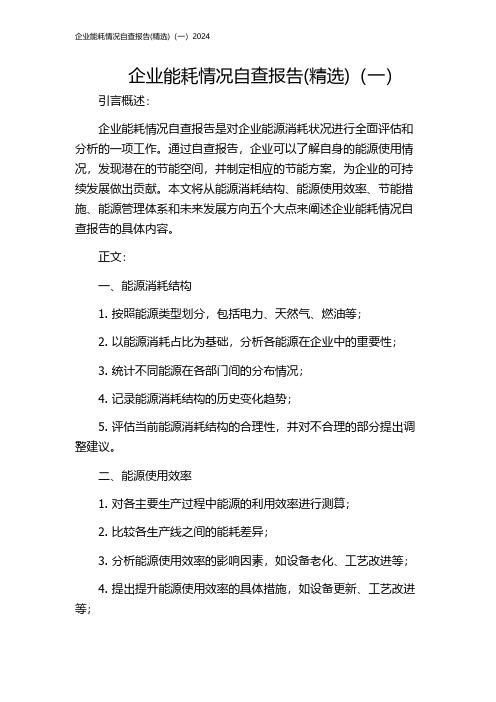 企业能耗情况自查报告(精选)（一）2024

企业能耗情况自查报告(精选)（一）

引言概述：

企业能耗情况自查报告是对企业能源消耗状况进行全面评估和分析的一项工作。通过自查报告，企业可以了解自身的能源使用情况，发现潜在的节能空间，并制定相应的节能方案，为企业的可持续发展做出贡献。本文将从能源消耗结构、能源使用效率、节能措施、能源管理体系和未来发展方向五个大点来阐述企业能耗情况自查报告的具体内容。

正文：

一、能源消耗结构

1. 按照能源类型划分，包括电力、天然气、燃油等；

2. 以能源消耗占比为基础，分析各能源在企业中的重要性；

3. 统计不同能源在各部门间的分布情况；

4. 记录能源消耗结构的历史变化趋势；

5. 评估当前能源消耗结构的合理性，并对不合理的部分提出调整建议。

二、能源使用效率

1. 对各主要生产过程中能源的利用效率进行测算；

2. 比较各生产线之间的能耗差异；

3. 分析能源使用效率的影响因素，如设备老化、工艺改进等；

4. 提出提升能源使用效率的具体措施，如设备更新、工艺改进等；